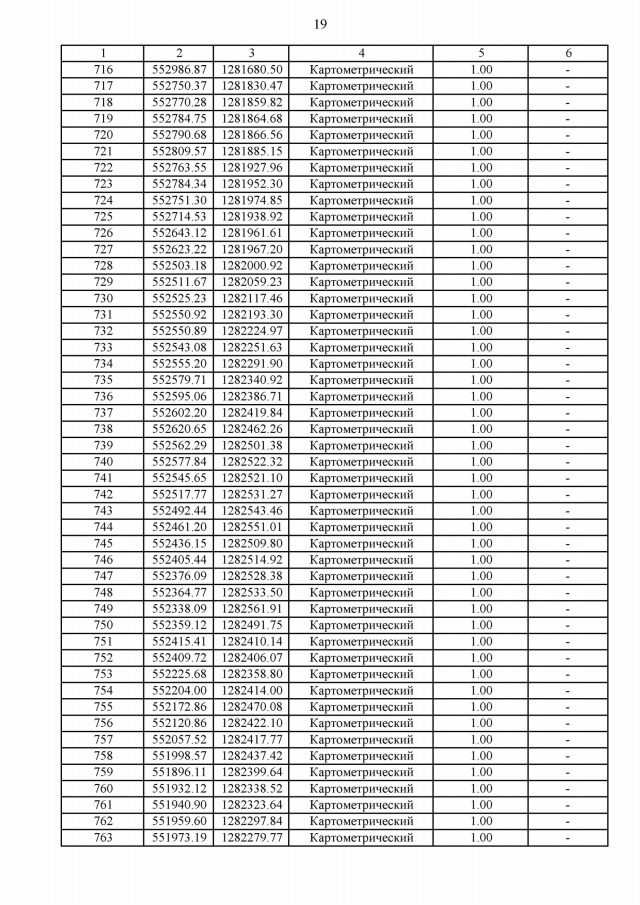 19

| 1 | 2 | 3 | 4 | 5 | 6 |
|---|---|---|---|---|---|
| 716 | 552986.87 | 1281680.50 | Картометрический | 1.00 | - |
| 717 | 552750.37 | 1281830.47 | Картометрический | 1.00 | - |
| 718 | 552770.28 | 1281859.82 | Картометрический | 1.00 | - |
| 719 | 552784.75 | 1281864.68 | Картометрический | 1.00 | - |
| 720 | 552790.68 | 1281866.56 | Картометрический | 1.00 | - |
| 721 | 552809.57 | 1281885.15 | Картометрический | 1.00 | - |
| 722 | 552763.55 | 1281927.96 | Картометрический | 1.00 | - |
| 723 | 552784.34 | 1281952.30 | Картометрический | 1.00 | - |
| 724 | 552751.30 | 1281974.85 | Картометрический | 1.00 | - |
| 725 | 552714.53 | 1281938.92 | Картометрический | 1.00 | - |
| 726 | 552643.12 | 1281961.61 | Картометрический | 1.00 | - |
| 727 | 552623.22 | 1281967.20 | Картометрический | 1.00 | - |
| 728 | 552503.18 | 1282000.92 | Картометрический | 1.00 | - |
| 729 | 552511.67 | 1282059.23 | Картометрический | 1.00 | - |
| 730 | 552525.23 | 1282117.46 | Картометрический | 1.00 | - |
| 731 | 552550.92 | 1282193.30 | Картометрический | 1.00 | - |
| 732 | 552550.89 | 1282224.97 | Картометрический | 1.00 | - |
| 733 | 552543.08 | 1282251.63 | Картометрический | 1.00 | - |
| 734 | 552555.20 | 1282291.90 | Картометрический | 1.00 | - |
| 735 | 552579.71 | 1282340.92 | Картометрический | 1.00 | - |
| 736 | 552595.06 | 1282386.71 | Картометрический | 1.00 | - |
| 737 | 552602.20 | 1282419.84 | Картометрический | 1.00 | - |
| 738 | 552620.65 | 1282462.26 | Картометрический | 1.00 | - |
| 739 | 552562.29 | 1282501.38 | Картометрический | 1.00 | - |
| 740 | 552577.84 | 1282522.32 | Картометрический | 1.00 | - |
| 741 | 552545.65 | 1282521.10 | Картометрический | 1.00 | - |
| 742 | 552517.77 | 1282531.27 | Картометрический | 1.00 | - |
| 743 | 552492.44 | 1282543.46 | Картометрический | 1.00 | - |
| 744 | 552461.20 | 1282551.01 | Картометрический | 1.00 | - |
| 745 | 552436.15 | 1282509.80 | Картометрический | 1.00 | - |
| 746 | 552405.44 | 1282514.92 | Картометрический | 1.00 | - |
| 747 | 552376.09 | 1282528.38 | Картометрический | 1.00 | - |
| 748 | 552364.77 | 1282533.50 | Картометрический | 1.00 | - |
| 749 | 552338.09 | 1282561.91 | Картометрический | 1.00 | - |
| 750 | 552359.12 | 1282491.75 | Картометрический | 1.00 | - |
| 751 | 552415.41 | 1282410.14 | Картометрический | 1.00 | - |
| 752 | 552409.72 | 1282406.07 | Картометрический | 1.00 | - |
| 753 | 552225.68 | 1282358.80 | Картометрический | 1.00 | - |
| 754 | 552204.00 | 1282414.00 | Картометрический | 1.00 | - |
| 755 | 552172.86 | 1282470.08 | Картометрический | 1.00 | - |
| 756 | 552120.86 | 1282422.10 | Картометрический | 1.00 | - |
| 757 | 552057.52 | 1282417.77 | Картометрический | 1.00 | - |
| 758 | 551998.57 | 1282437.42 | Картометрический | 1.00 | - |
| 759 | 551896.11 | 1282399.64 | Картометрический | 1.00 | - |
| 760 | 551932.12 | 1282338.52 | Картометрический | 1.00 | - |
| 761 | 551940.90 | 1282323.64 | Картометрический | 1.00 | - |
| 762 | 551959.60 | 1282297.84 | Картометрический | 1.00 | - |
| 763 | 551973.19 | 1282279.77 | Картометрический | 1.00 | - |